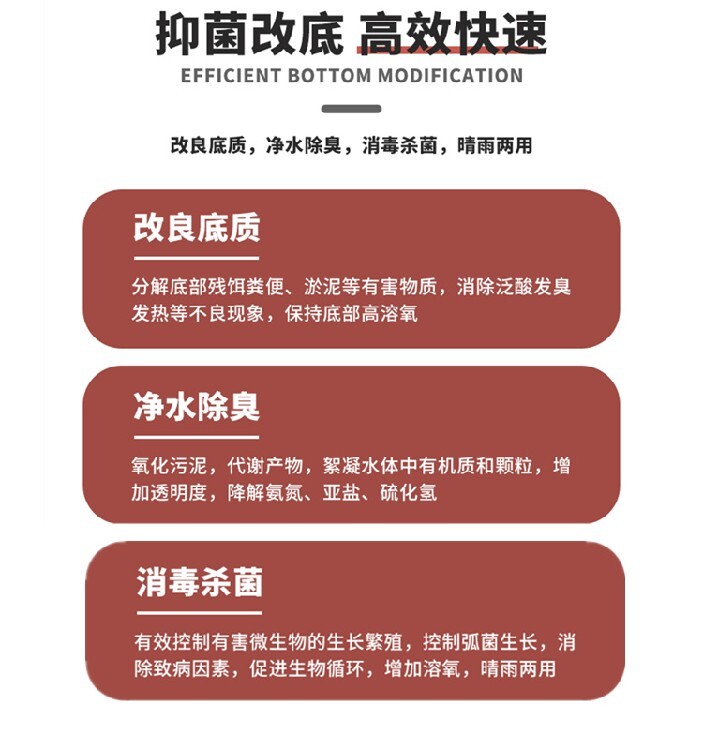 抑菌改底 高效快速

EFFICIENT BOTTOM MODIFICATION

改良底质，净水除臭，消毒杀菌，晴雨两用

改良底质

分解底部残饵粪便、淤泥等有害物质，消除泛酸发臭发热等不良现象，保持底部高溶氧

净水除臭

氧化污泥，代谢产物，絮凝水体中有机质和颗粒，增加透明度，降解氨氮、亚盐、硫化氢

消毒杀菌

有效控制有害微生物的生长繁殖，控制弧菌生长，消除致病因素，促进生物循环，增加溶氧，晴雨两用